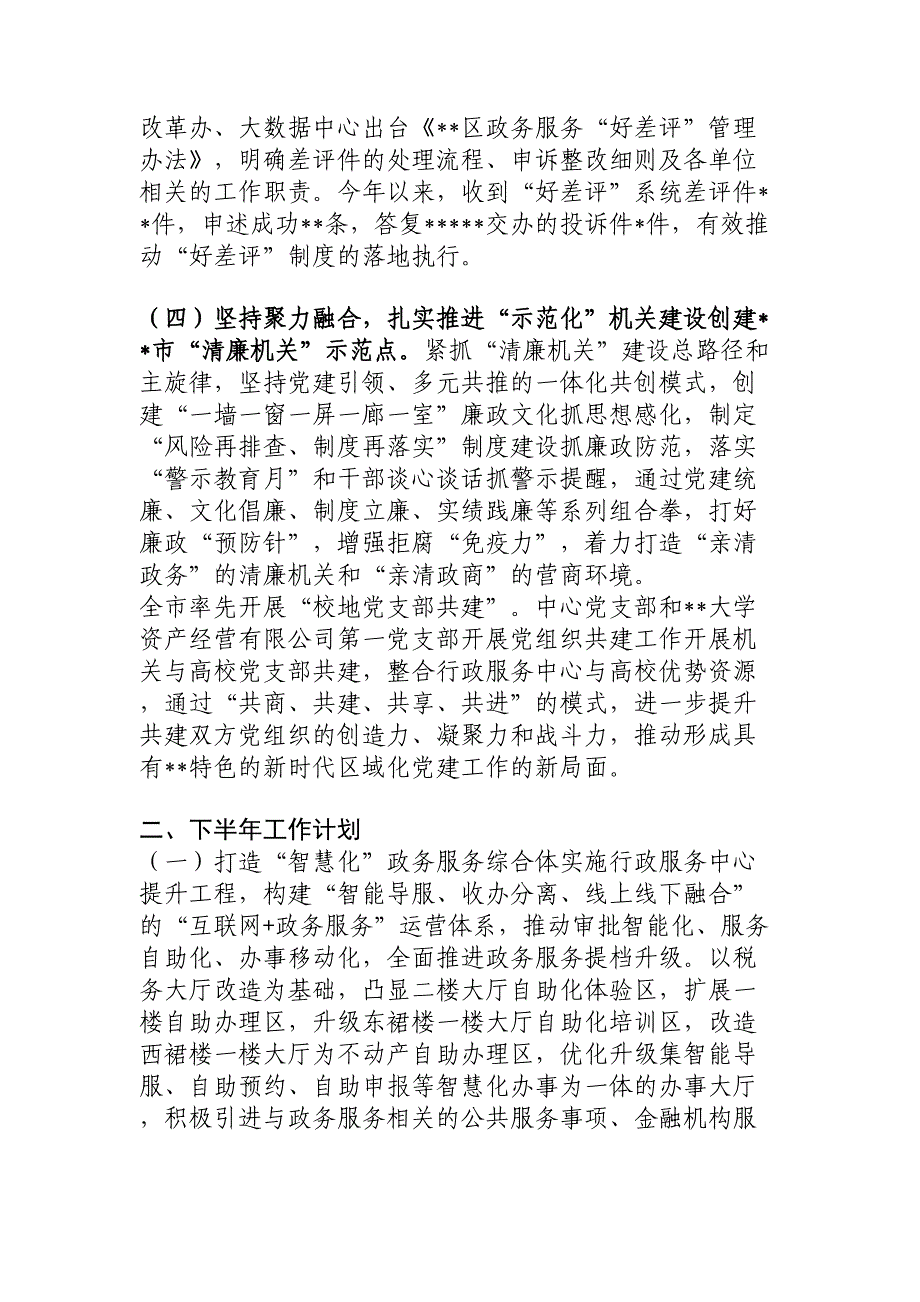 改革办、大数据中心出台《**区政务服务“好差评”管理办法》，明确差评件的处理流程、申诉整改细则及各单位相关的工作职责。今年以来，收到“好差评”系统差评件**件，申述成功**条，答复*****交办的投诉件*件，有效推动“好差评”制度的落地执行。

（四）坚持聚力融合，扎实推进“示范化”机关建设创建**市“清廉机关”示范点。紧抓“清廉机关”建设总路径和主旋律，坚持党建引领、多元共推的一体化共创模式，创建“一墙一窗一屏一廊一室”廉政文化抓思想感化，制定“风险再排查、制度再落实”制度建设抓廉政防范，落实“警示教育月”和干部谈心谈话抓警示提醒，通过党建统廉、文化倡廉、制度立廉、实绩践廉等系列组合拳，打好廉政“预防针”，增强拒腐“免疫力”，着力打造“亲清政务”的清廉机关和“亲清政商”的营商环境。
全市率先开展“校地党支部共建”。中心党支部和**大学资产经营有限公司第一党支部开展党组织共建工作开展机关与高校党支部共建，整合行政服务中心与高校优势资源，通过“共商、共建、共享、共进”的模式，进一步提升共建双方党组织的创造力、凝聚力和战斗力，推动形成具有**特色的新时代区域化党建工作的新局面。

二、下半年工作计划
（一）打造“智慧化”政务服务综合体实施行政服务中心提升工程，构建“智能导服、收办分离、线上线下融合”的“互联网+政务服务”运营体系，推动审批智能化、服务自助化、办事移动化，全面推进政务服务提档升级。以税务大厅改造为基础，凸显二楼大厅自助化体验区，扩展一楼自助办理区，升级东裙楼一楼大厅自助化培训区，改造西裙楼一楼大厅为不动产自助办理区，优化升级集智能导服、自助预约、自助申报等智慧化办事为一体的办事大厅，积极引进与政务服务相关的公共服务事项、金融机构服